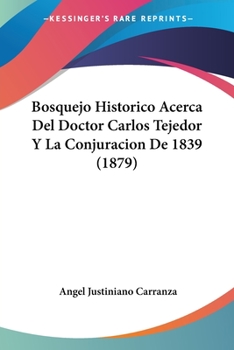 —KESSINGER'S RARE REPRINTS—

Bosquejo Historico Acerca Del Doctor Carlos Tejedor Y La Conjuracion De 1839 (1879)

Angel Justiniano Carranza